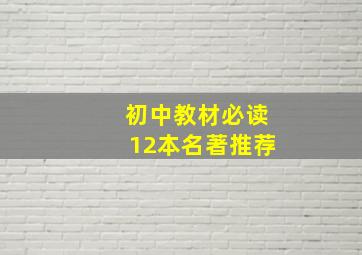 初中教材必读
12本名著推荐